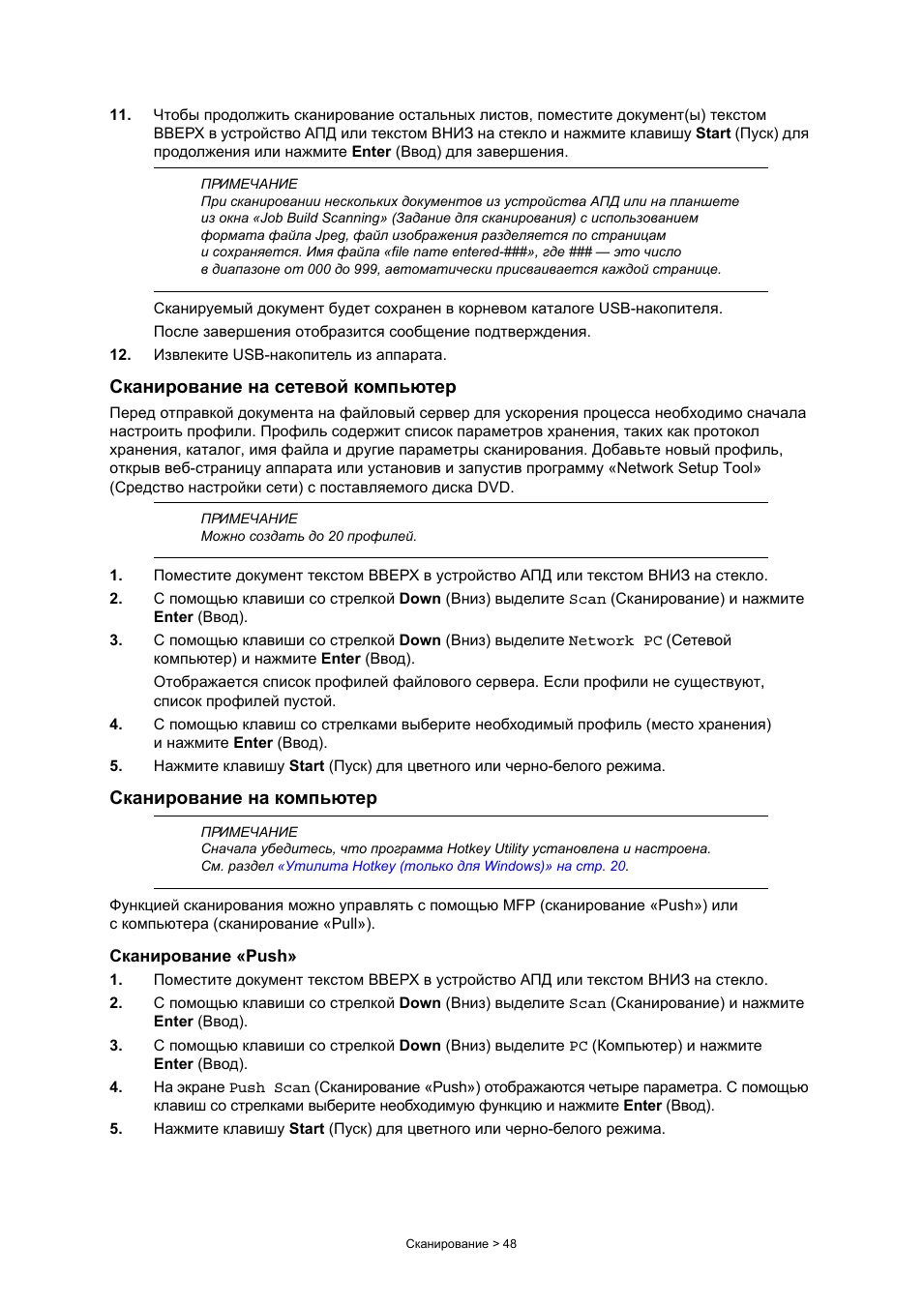 11. Чтобы продолжить сканирование остальных листов, поместите документ(ы) текстом ВВЕРХ в устройство АПД или текстом ВНИЗ на стекло и нажмите клавишу Start (Пуск) для продолжения или нажмите Enter (Ввод) для завершения.

ПРИМЕЧАНИЕ
При сканировании нескольких документов из устройства АПД или на планшете из окна «Job Build Scanning» (Задание для сканирования) с использованием формата файла Jpeg, файл изображения разделяется по страницам и сохраняется. Имя файла «file name entered-###», где ### — это число в диапазоне от 000 до 999, автоматически присваивается каждой странице.

Сканируемый документ будет сохранен в корневом каталоге USB-накопителя.

После завершения отобразится сообщение подтверждения.

12. Извлеките USB-накопитель из аппарата.

Сканирование на сетевой компьютер

Перед отправкой документа на файловый сервер для ускорения процесса необходимо сначала настроить профили. Профиль содержит список параметров хранения, таких как протокол хранения, каталог, имя файла и другие параметры сканирования. Добавьте новый профиль, открыв веб-страницу аппарата или установив и запустив программу «Network Setup Tool» (Средство настройки сети) с поставляемого диска DVD.

ПРИМЕЧАНИЕ
Можно создать до 20 профилей.

1. Поместите документ текстом ВВЕРХ в устройство АПД или текстом ВНИЗ на стекло.
2. С помощью клавиши со стрелкой Down (Вниз) выделите Scan (Сканирование) и нажмите Enter (Ввод).
3. С помощью клавиши со стрелкой Down (Вниз) выделите Network PC (Сетевой компьютер) и нажмите Enter (Ввод).
Отображается список профилей файлового сервера. Если профили не существуют, список профилей пустой.
4. С помощью клавиш со стрелками выберите необходимый профиль (место хранения) и нажмите Enter (Ввод).
5. Нажмите клавишу Start (Пуск) для цветного или черно-белого режима.

Сканирование на компьютер

ПРИМЕЧАНИЕ
Сначала убедитесь, что программа Hotkey Utility установлена и настроена. См. раздел «Утилита Hotkey (только для Windows)» на стр. 20.

Функцией сканирования можно управлять с помощью MFP (сканирование «Push») или с компьютера (сканирование «Pull»).

Сканирование «Push»

1. Поместите документ текстом ВВЕРХ в устройство АПД или текстом ВНИЗ на стекло.
2. С помощью клавиши со стрелкой Down (Вниз) выделите Scan (Сканирование) и нажмите Enter (Ввод).
3. С помощью клавиши со стрелкой Down (Вниз) выделите PC (Компьютер) и нажмите Enter (Ввод).
4. На экране Push Scan (Сканирование «Push») отображаются четыре параметра. С помощью клавиш со стрелками выберите необходимую функцию и нажмите Enter (Ввод).
5. Нажмите клавишу Start (Пуск) для цветного или черно-белого режима.

Сканирование > 48